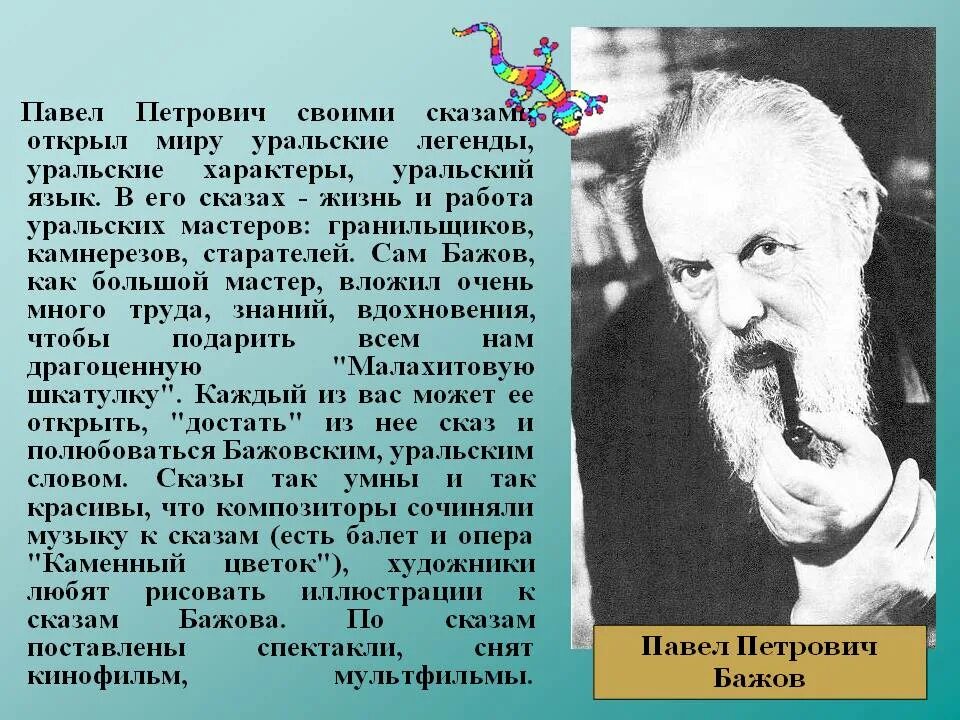 Павел Петрович своими сказами открыл миру уральские легенды, уральские характеры, уральский язык. В его сказах - жизнь и работа уральских мастеров: гранильщиков, камнерезов, старателей. Сам Бажов, как большой мастер, вложил очень много труда, знаний, вдохновения, чтобы подарить всем нам драгоценную "Малахитовую шкатулку". Каждый из вас может ее открыть, "достать" из нее сказ и полюбоваться Бажовским, уральским словом. Сказы так умны и так красивы, что композиторы сочиняли музыку к сказам (есть балет и опера "Каменный цветок"), художники любят рисовать иллюстрации к сказам Бажова. По сказам поставлены спектакли, снят кинофильм, мультфильмы.

Павел Петрович Бажов